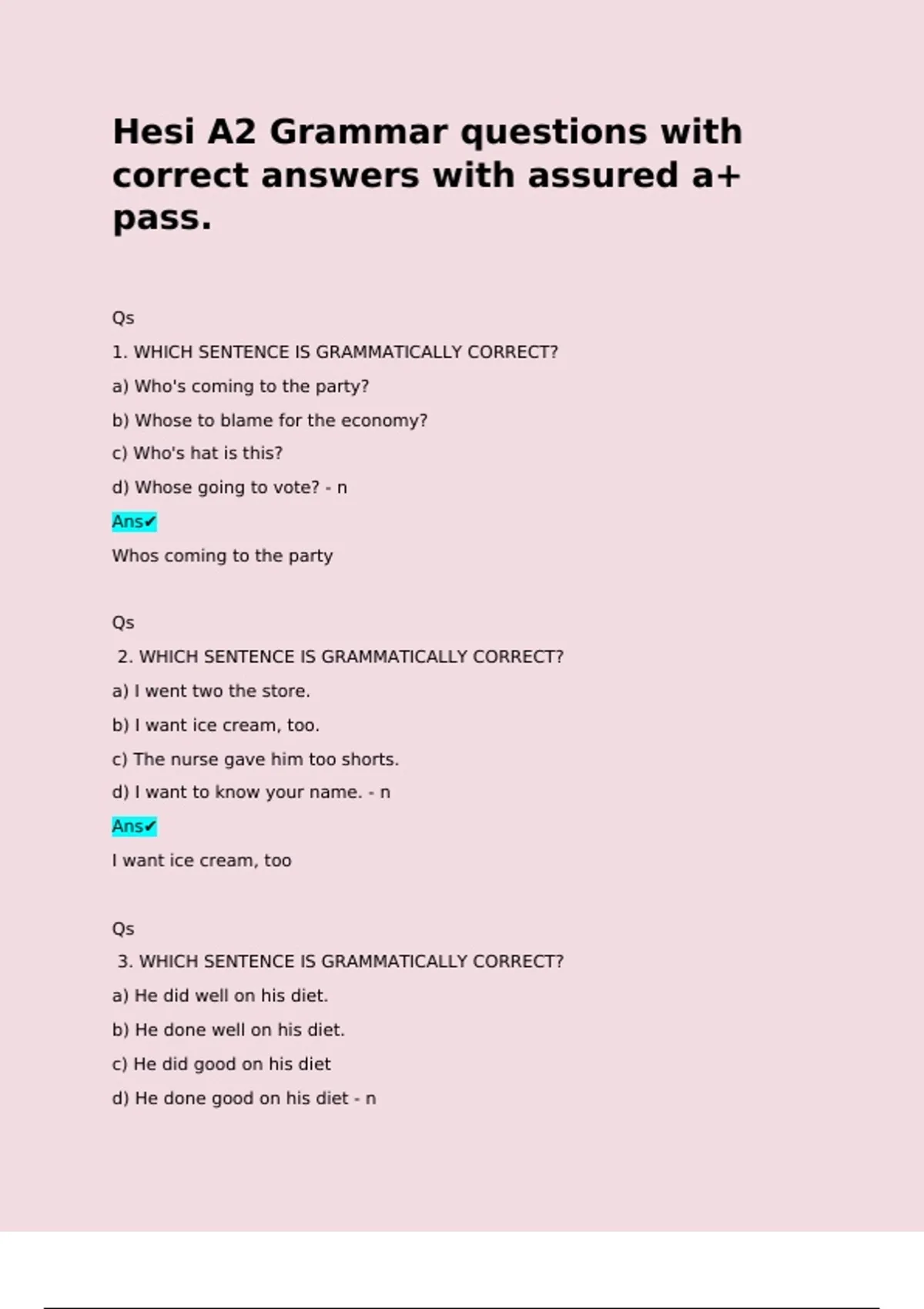 Hesi A2 Grammar questions with correct answers with assured a+ pass.

Qs

1. WHICH SENTENCE IS GRAMMATICALLY CORRECT?

a) Who's coming to the party?

b) Whose to blame for the economy?

c) Who's hat is this?

d) Whose going to vote? - n

Ans✔

Whos coming to the party

Qs

2. WHICH SENTENCE IS GRAMMATICALLY CORRECT?

a) I went two the store.

b) I want ice cream, too.

c) The nurse gave him too shorts.

d) I want to know your name. - n

Ans✔

I want ice cream, too

Qs

3. WHICH SENTENCE IS GRAMMATICALLY CORRECT?

a) He did well on his diet.

b) He done well on his diet.

c) He did good on his diet

d) He done good on his diet - n